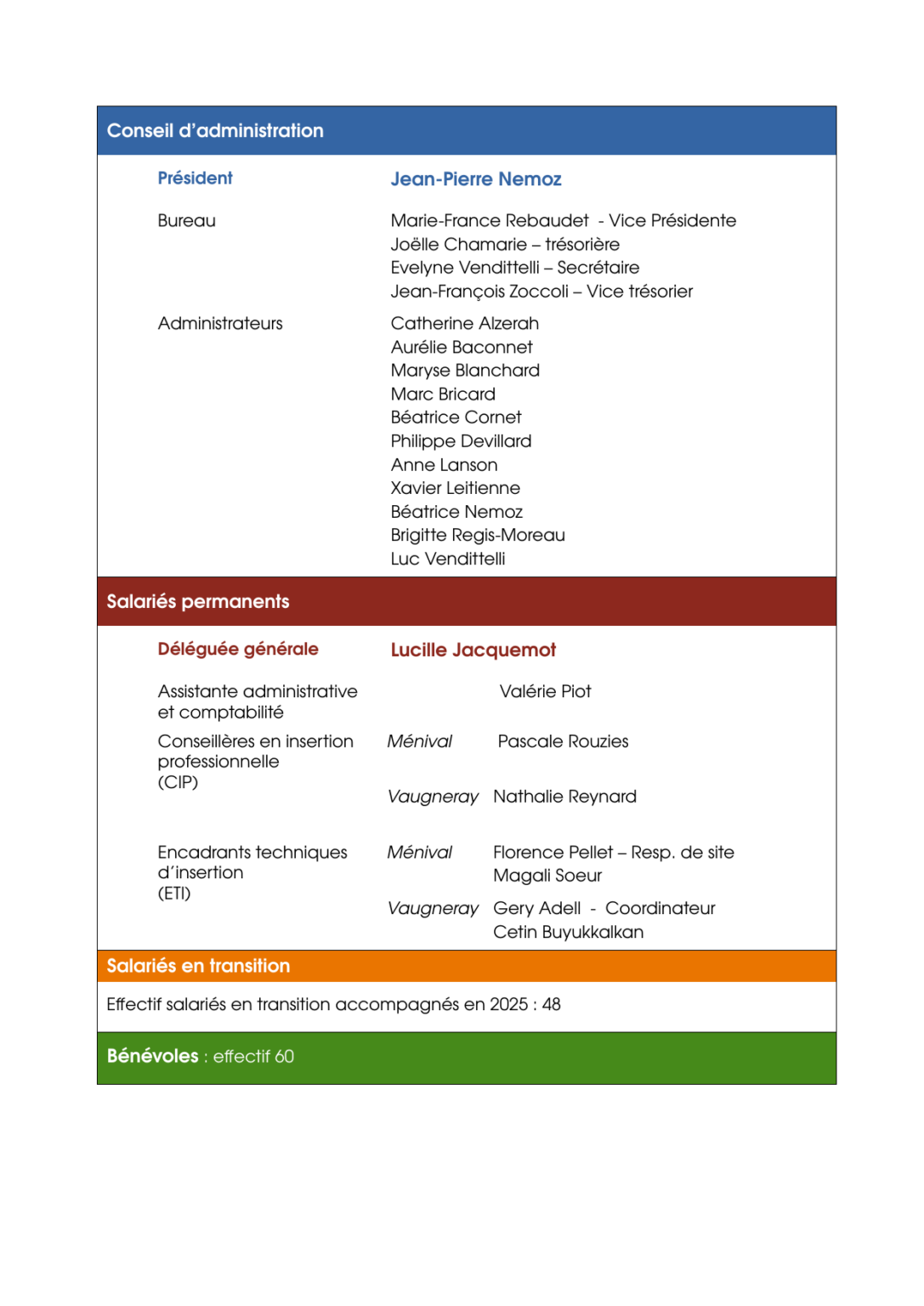 Conseil d'administration

Président
Jean-Pierre Nemoz

Bureau
Marie-France Rebaudet - Vice Présidente
Joëlle Chamarie – trésorière
Evelyne Vendittelli – Secrétaire
Jean-François Zoccoli – Vice trésorier

Administrateurs
Catherine Alzerah
Aurélie Baconnet
Maryse Blanchard
Marc Bricard
Béatrice Cornet
Philippe Devillard
Anne Lanson
Xavier Leitienne
Béatrice Nemoz
Brigitte Regis-Moreau
Luc Vendittelli

Salariés permanents

Déléguée générale
Lucille Jacquemot

Assistante administrative et comptabilité
Valérie Piot

Conseillères en insertion professionnelle (CIP)
Ménival Pascale Rouzies
Vaugneray Nathalie Reynard

Encadrants techniques d'insertion (ETI)
Ménival Florence Pellet – Resp. de site
Magali Soeur
Vaugneray Gery Adell - Coordinateur
Cetin Buyukkalkan

Salariés en transition

Effectif salariés en transition accompagnés en 2025 : 48

Bénévoles : effectif 60